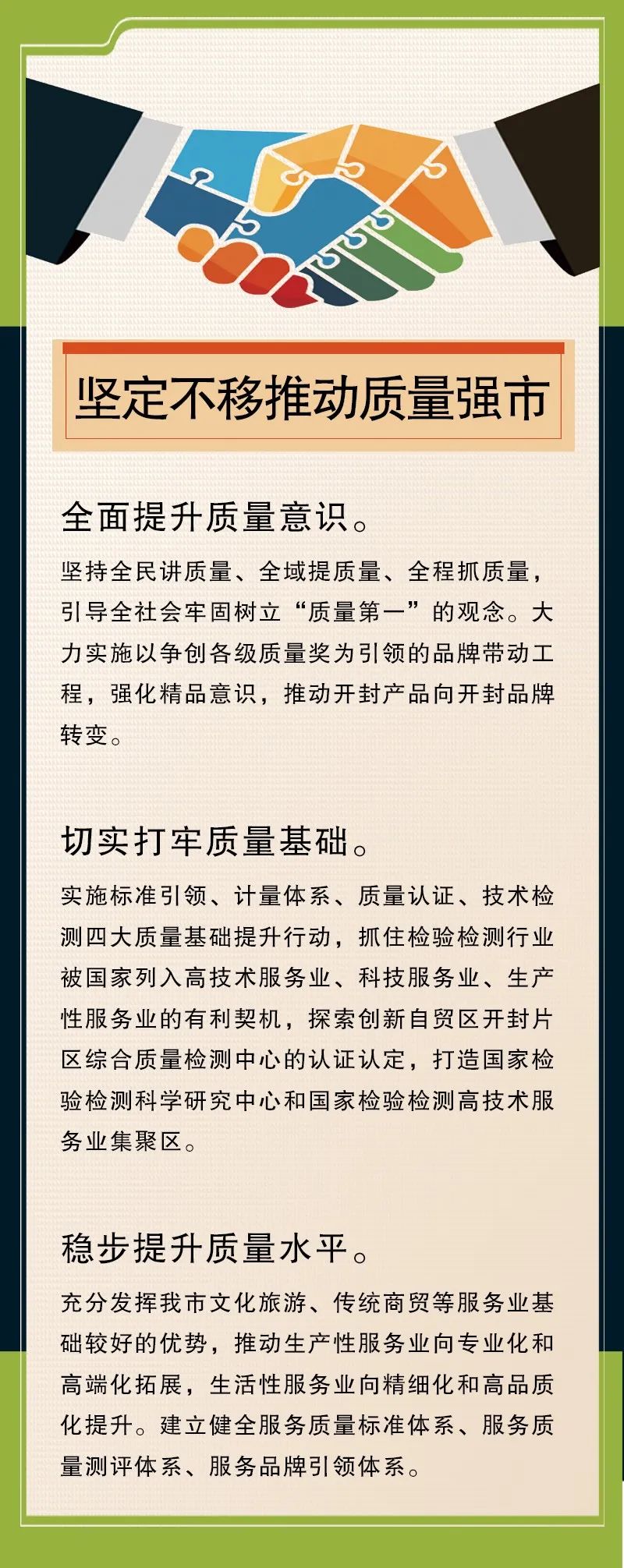 坚定不移推动质量强市

全面提升质量意识。

坚持全民讲质量、全域提质量、全程抓质量，引导全社会牢固树立“质量第一”的观念。大力实施以争创各级质量奖为引领的品牌带动工程，强化精品意识，推动开封产品向开封品牌转变。

切实打牢质量基础。

实施标准引领、计量体系、质量认证、技术检测四大质量基础提升行动，抓住检验检测行业被国家列入高技术服务业、科技服务业、生产性服务业的有利契机，探索创新自贸区开封片区综合质量检测中心的认证认定，打造国家检验检测科学研究中心和国家检验检测高技术服务业集聚区。

稳步提升质量水平。

充分发挥我市文化旅游、传统商贸等服务业基础较好的优势，推动生产性服务业向专业化和高端化拓展，生活性服务业向精细化和高品质化提升。建立健全服务质量标准体系、服务质量测评体系、服务品牌引领体系。